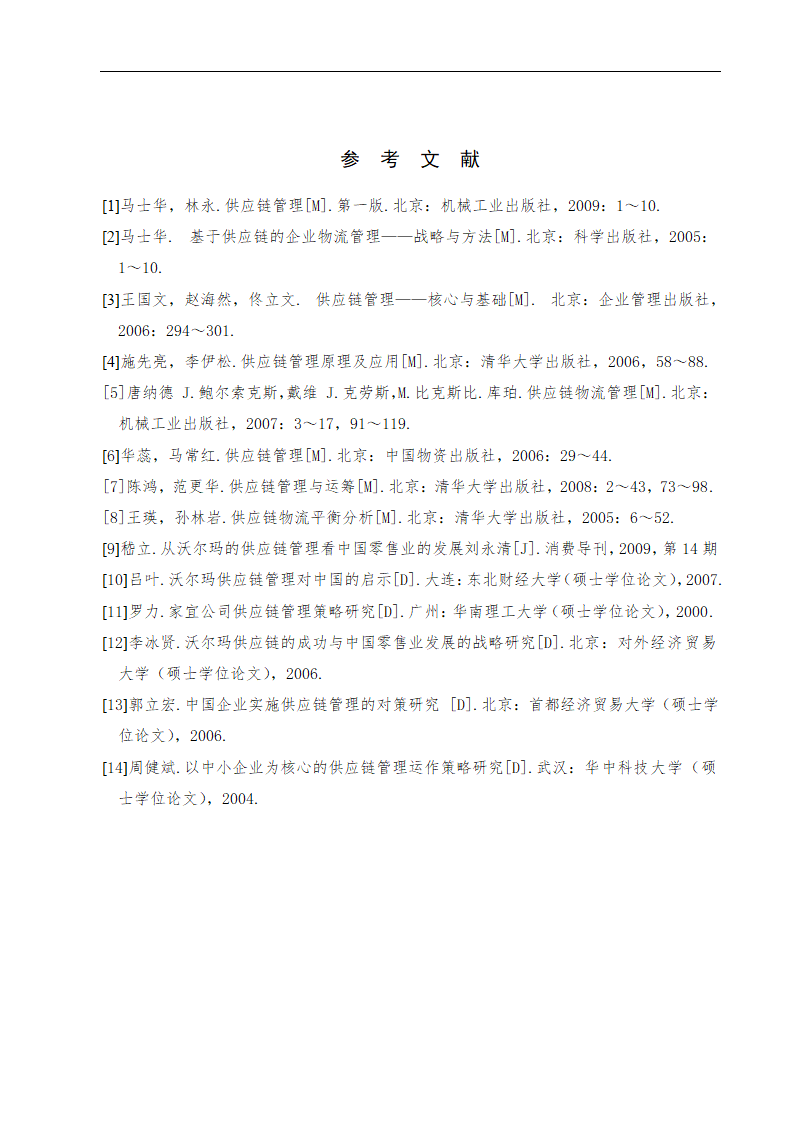 参 考 文 献

[1]马士华，林永.供应链管理[M].第一版.北京：机械工业出版社，2009：1～10.

[2]马士华. 基于供应链的企业物流管理——战略与方法[M].北京：科学出版社，2005：1～10.

[3]王国文，赵海然，佟立文. 供应链管理——核心与基础[M]. 北京：企业管理出版社，2006：294～301.

[4]施先亮，李伊松.供应链管理原理及应用[M].北京：清华大学出版社，2006，58～88.

[5]唐纳德 J.鲍尔索克斯,戴维 J.克劳斯,M.比克斯比.库珀.供应链物流管理[M].北京：机械工业出版社，2007：3～17，91～119.

[6]华蕊，马常红.供应链管理[M].北京：中国物资出版社，2006：29～44.

[7]陈鸿，范更华.供应链管理与运筹[M].北京：清华大学出版社，2008：2～43，73～98.

[8]王瑛，孙林岩.供应链物流平衡分析[M].北京：清华大学出版社，2005：6～52.

[9]嵇立.从沃尔玛的供应链管理看中国零售业的发展刘永清[J].消费导刊，2009，第 14 期

[10]吕叶.沃尔玛供应链管理对中国的启示[D].大连：东北财经大学（硕士学位论文），2007.

[11]罗力.家宜公司供应链管理策略研究[D].广州：华南理工大学（硕士学位论文），2000.

[12]李冰贤.沃尔玛供应链的成功与中国零售业发展的战略研究[D].北京：对外经济贸易大学（硕士学位论文），2006.

[13]郭立宏.中国企业实施供应链管理的对策研究 [D].北京：首都经济贸易大学（硕士学位论文），2006.

[14]周健斌.以中小企业为核心的供应链管理运作策略研究[D].武汉：华中科技大学（硕士学位论文），2004.